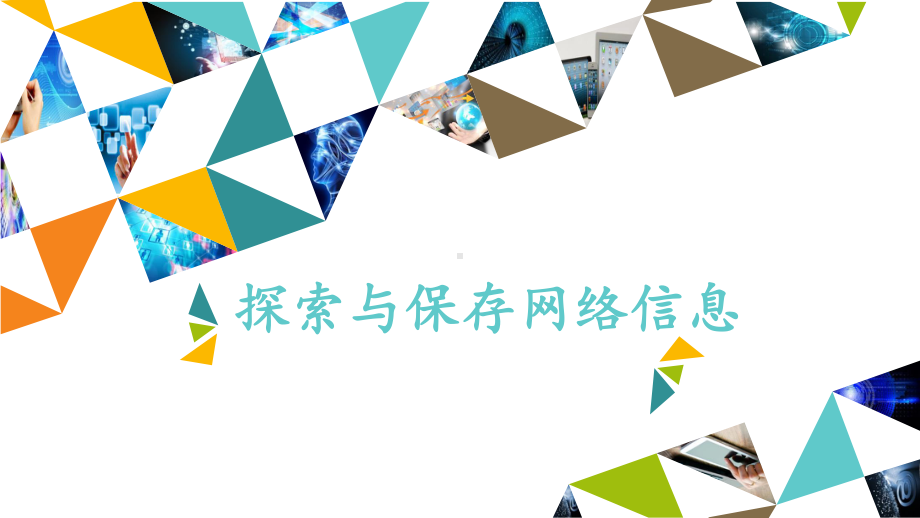 探索与保存网络信息